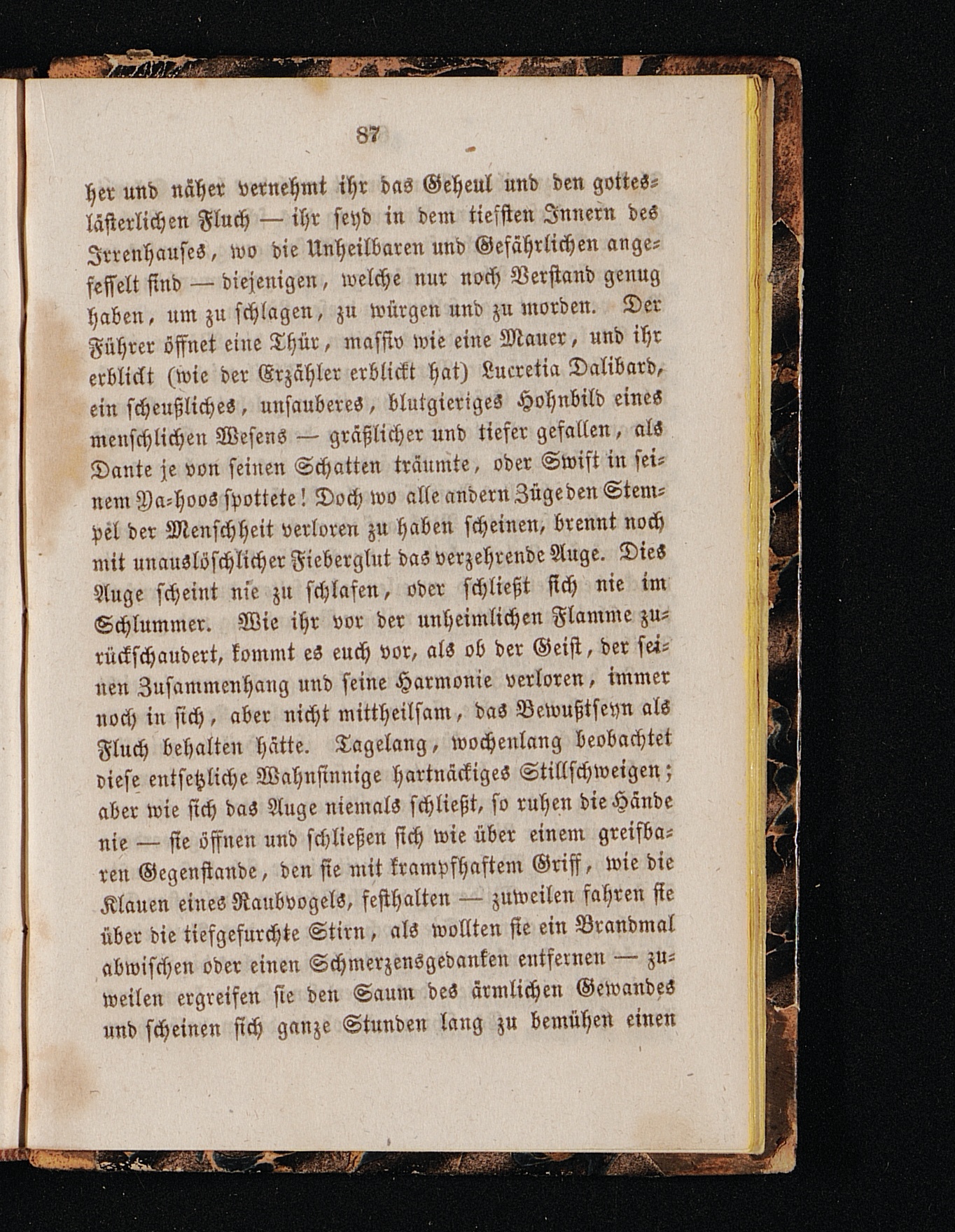 87

her und näher vernehmt ihr das Geheul und den gotteslästerlichen Fluch — ihr seyd in dem tiefsten Innern des Irrenhauses, wo die Unheilbaren und Gefährlichen angefesselt sind — diejenigen, welche nur noch Verstand genug haben, um zu schlagen, zu würgen und zu morden. Der Führer öffnet eine Thür, massiv wie eine Mauer, und ihr erblickt (wie der Erzähler erblickt hat) Lucretia Dalibard, ein scheußliches, unsauberes, blutgieriges Hohnbild eines menschlichen Wesens — gräßlicher und tiefer gefallen, als Dante je von seinen Schatten träumte, oder Swift in seinem Ya-hoos spottete! Doch wo alle andern Züge den Stempel der Menschheit verloren zu haben scheinen, brennt noch mit unauslöschlicher Fieberglut das verzehrende Auge. Dies Auge scheint nie zu schlafen, oder schließt sich nie im Schlummer. Wie ihr vor der unheimlichen Flamme zurückschaudert, kommt es euch vor, als ob der Geist, der seinen Zusammenhang und seine Harmonie verloren, immer noch in sich, aber nicht mittheilsam, das Bewußtseyn als Fluch behalten hätte. Tagelang, wochenlang beobachtet diese entsetzliche Wahnsinnige hartnäckiges Stillschweigen; aber wie sich das Auge niemals schließt, so ruhen die Hände nie — sie öffnen und schließen sich wie über einem greifbaren Gegenstande, den sie mit krampfhaftem Griff, wie die Klauen eines Raubvogels, festhalten — zuweilen fahren sie über die tiefgefurchte Stirn, als wollten sie ein Brandmal abwischen oder einen Schmerzensgedanken entfernen — zuweilen ergreifen sie den Saum des ärmlichen Gewandes und scheinen sich ganze Stunden lang zu bemühen einen